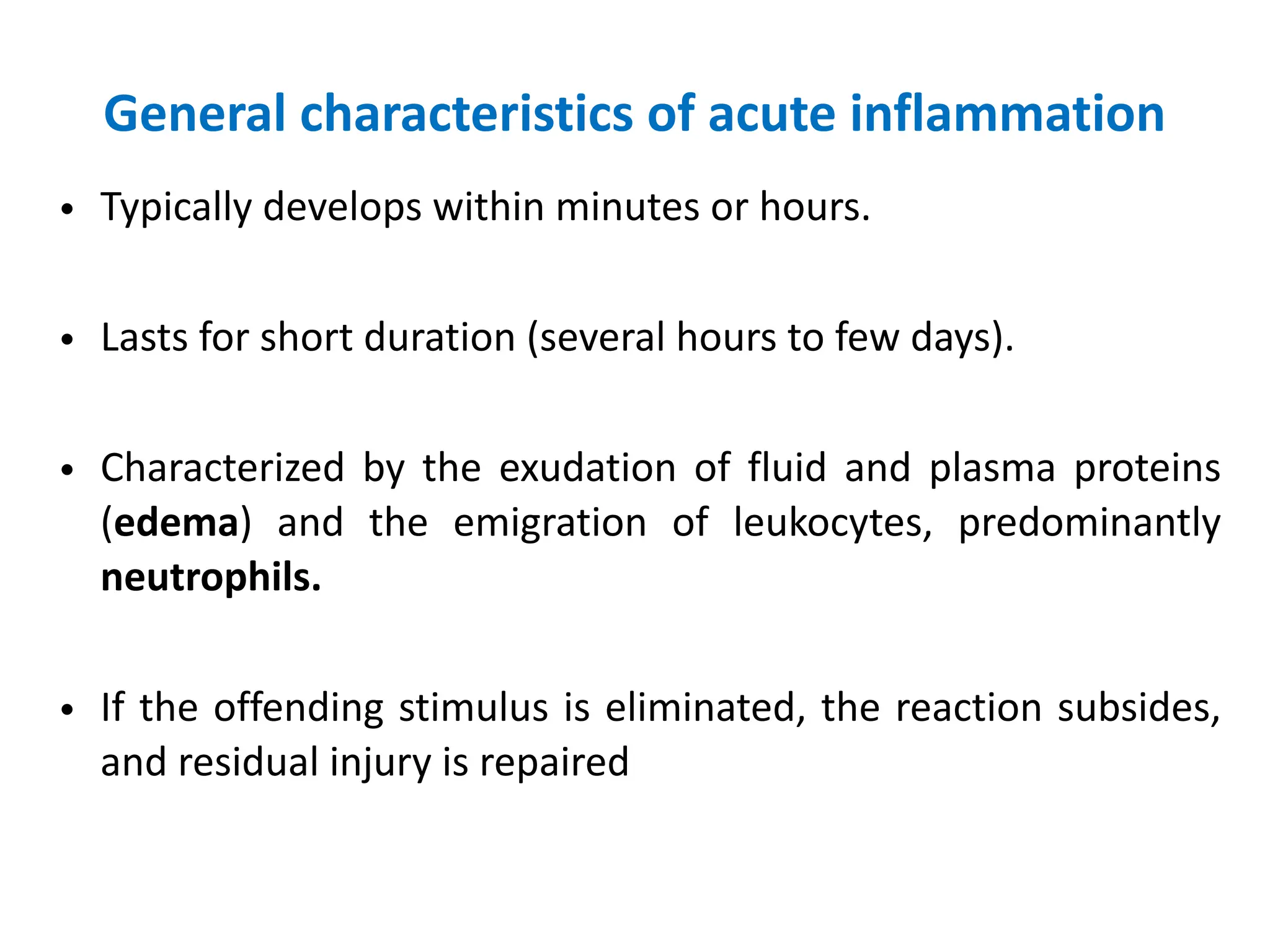 General characteristics of acute inflammation

• Typically develops within minutes or hours.

• Lasts for short duration (several hours to few days).

• Characterized by the exudation of fluid and plasma proteins (edema) and the emigration of leukocytes, predominantly neutrophils.

• If the offending stimulus is eliminated, the reaction subsides, and residual injury is repaired